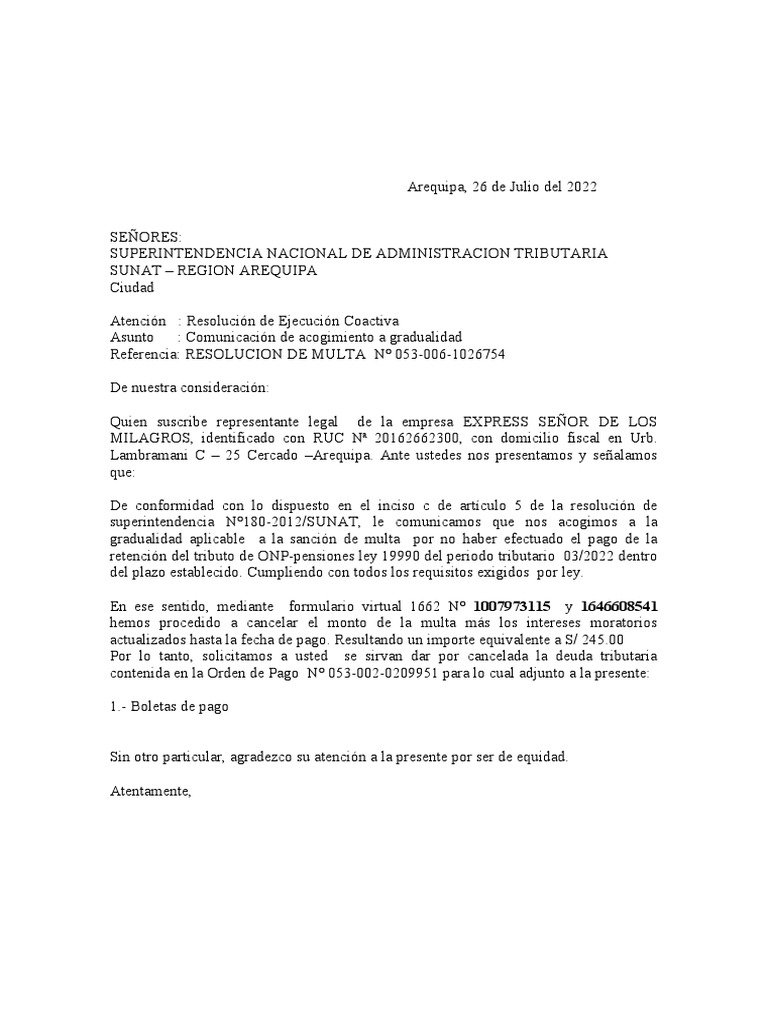 Arequipa, 26 de Julio del 2022

SEÑORES:
SUPERINTENDENCIA NACIONAL DE ADMINISTRACION TRIBUTARIA
SUNAT – REGION AREQUIPA
Ciudad

Atención : Resolución de Ejecución Coactiva
Asunto : Comunicación de acogimiento a gradualidad
Referencia: RESOLUCION DE MULTA Nº 053-006-1026754

De nuestra consideración:

Quien suscribe representante legal de la empresa EXPRESS SEÑOR DE LOS MILAGROS, identificado con RUC Nª 20162662300, con domicilio fiscal en Urb. Lambramani C – 25 Cercado –Arequipa. Ante ustedes nos presentamos y señalamos que:

De conformidad con lo dispuesto en el inciso c de articulo 5 de la resolución de superintendencia Nº180-2012/SUNAT, le comunicamos que nos acogimos a la gradualidad aplicable a la sanción de multa por no haber efectuado el pago de la retención del tributo de ONP-pensiones ley 19990 del periodo tributario 03/2022 dentro del plazo establecido. Cumpliendo con todos los requisitos exigidos por ley.

En ese sentido, mediante formulario virtual 1662 Nº 1007973115 y 1646608541 hemos procedido a cancelar el monto de la multa más los intereses moratorios actualizados hasta la fecha de pago. Resultando un importe equivalente a S/ 245.00
Por lo tanto, solicitamos a usted se sirvan dar por cancelada la deuda tributaria contenida en la Orden de Pago Nº 053-002-0209951 para lo cual adjunto a la presente:

1.- Boletas de pago

Sin otro particular, agradezco su atención a la presente por ser de equidad.

Atentamente,